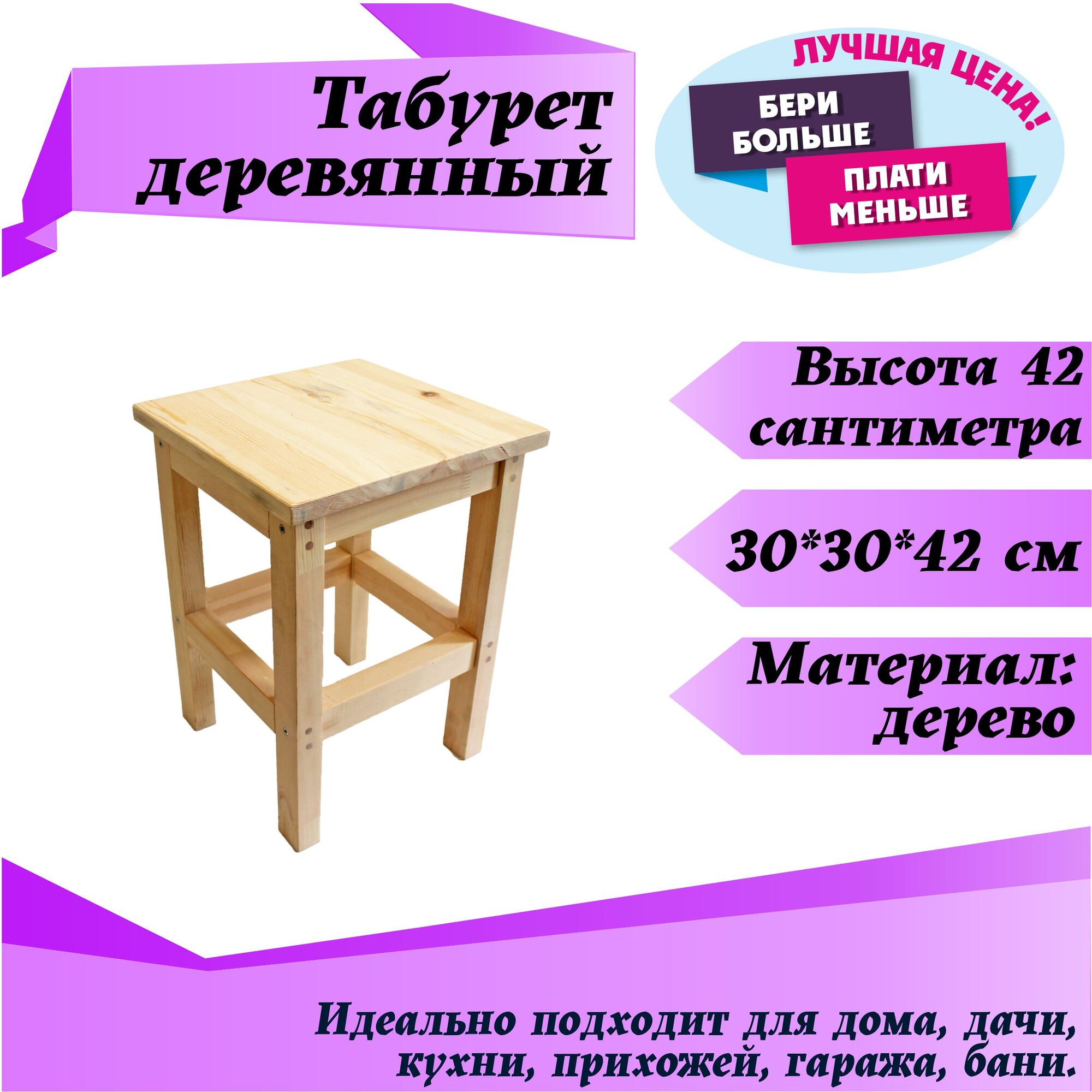 Табурет деревянный

ЛУЧШАЯ ЦЕНА!

БЕРИ БОЛЬШЕ

ПЛАТИ МЕНЬШЕ

Высота 42 сантиметра

30*30*42 см

Материал: дерево

Идеально подходит для дома, дачи, кухни, прихожей, гаража, бани.